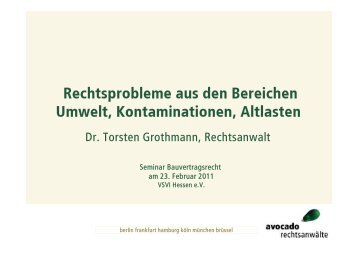 Rechtsprobleme aus den Bereichen Umwelt, Kontaminationen, Altlasten

Dr. Torsten Grothmann, Rechtsanwalt

Seminar Bauvertragsrecht
am 23. Februar 2011
VSVI Hessen e.V.

berlin frankfurt hamburg köln münchen brüssel

avocado
rechtsanwälte